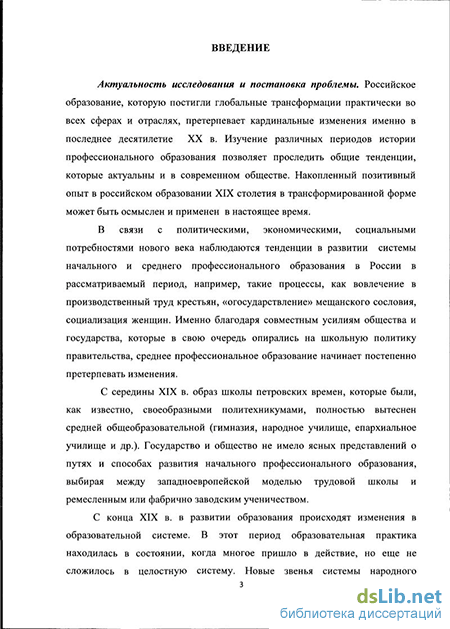 ВВЕДЕНИЕ

Актуальность исследования и постановка проблемы. Российское образование, которую постигли глобальные трансформации практически во всех сферах и отраслях, претерпевает кардинальные изменения именно в последнее десятилетие XX в. Изучение различных периодов истории профессионального образования позволяет проследить общие тенденции, которые актуальны и в современном обществе. Накопленный позитивный опыт в российском образовании XIX столетия в трансформированной форме может быть осмыслен и применен в настоящее время.

В связи с политическими, экономическими, социальными потребностями нового века наблюдаются тенденции в развитии системы начального и среднего профессионального образования в России в рассматриваемый период, например, такие процессы, как вовлечение в производственный труд крестьян, «огосударствление» мещанского сословия, социализация женщин. Именно благодаря совместным усилиям общества и государства, которые в свою очередь опирались на школьную политику правительства, среднее профессиональное образование начинает постепенно претерпевать изменения.

С середины XIX в. образ школы петровских времен, которые были, как известно, своеобразными политехникумами, полностью вытеснен средней общеобразовательной (гимназия, народное училище, епархиальное училище и др.). Государство и общество не имело ясных представлений о путях и способах развития начального профессионального образования, выбирая между западноевропейской моделью трудовой школы и ремесленным или фабрично заводским ученичеством.

С конца XIX в. в развитии образования происходят изменения в образовательной системе. В этот период образовательная практика находилась в состоянии, когда многое пришло в действие, но еще не сложилось в целостную систему. Новые звенья системы народного

3

dsLib.net
библиотека диссертаций